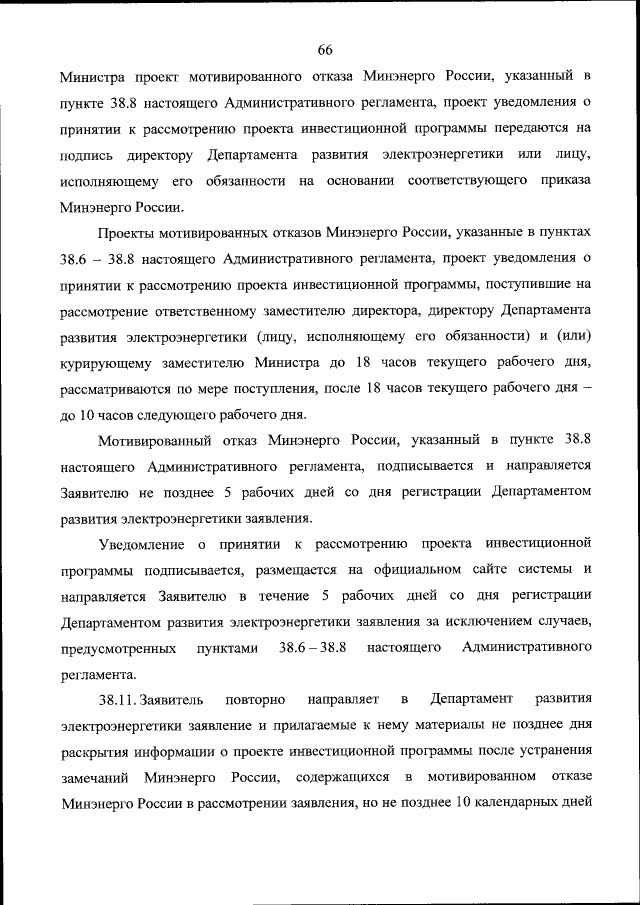 66

Министра проект мотивированного отказа Минэнерго России, указанный в пункте 38.8 настоящего Административного регламента, проект уведомления о принятии к рассмотрению проекта инвестиционной программы передаются на подпись директору Департамента развития электроэнергетики или лицу, исполняющему его обязанности на основании соответствующего приказа Минэнерго России.

Проекты мотивированных отказов Минэнерго России, указанные в пунктах 38.6 – 38.8 настоящего Административного регламента, проект уведомления о принятии к рассмотрению проекта инвестиционной программы, поступившие на рассмотрение ответственному заместителю директора, директору Департамента развития электроэнергетики (лицу, исполняющему его обязанности) и (или) курирующему заместителю Министра до 18 часов текущего рабочего дня, рассматриваются по мере поступления, после 18 часов текущего рабочего дня – до 10 часов следующего рабочего дня.

Мотивированный отказ Минэнерго России, указанный в пункте 38.8 настоящего Административного регламента, подписывается и направляется Заявителю не позднее 5 рабочих дней со дня регистрации Департаментом развития электроэнергетики заявления.

Уведомление о принятии к рассмотрению проекта инвестиционной программы подписывается, размещается на официальном сайте системы и направляется Заявителю в течение 5 рабочих дней со дня регистрации Департаментом развития электроэнергетики заявления за исключением случаев, предусмотренных пунктами 38.6 – 38.8 настоящего Административного регламента.

38.11. Заявитель повторно направляет в Департамент развития электроэнергетики заявление и прилагаемые к нему материалы не позднее дня раскрытия информации о проекте инвестиционной программы после устранения замечаний Минэнерго России, содержащихся в мотивированном отказе Минэнерго России в рассмотрении заявления, но не позднее 10 календарных дней